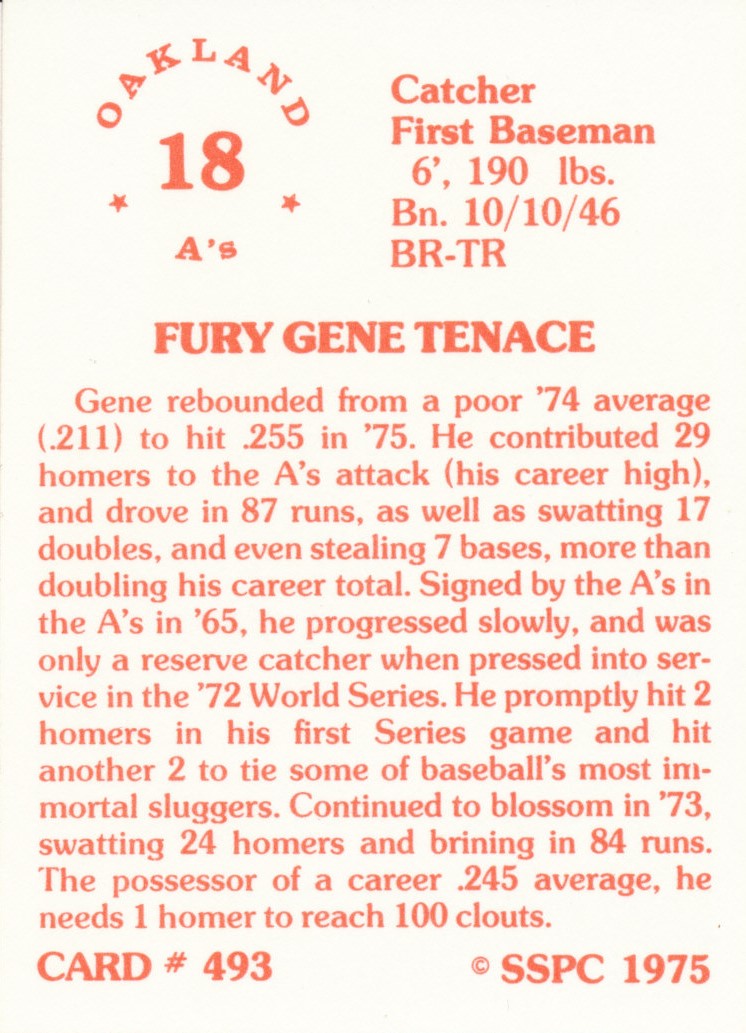 OAKLAND
18
A's

Catcher
First Baseman
6', 190 lbs.
Bn. 10/10/46
BR-TR

FURY GENE TENACE

Gene rebounded from a poor '74 average (.211) to hit .255 in '75. He contributed 29 homers to the A's attack (his career high), and drove in 87 runs, as well as swatting 17 doubles, and even stealing 7 bases, more than doubling his career total. Signed by the A's in the A's in '65, he progressed slowly, and was only a reserve catcher when pressed into service in the '72 World Series. He promptly hit 2 homers in his first Series game and hit another 2 to tie some of baseball's most immortal sluggers. Continued to blossom in '73, swatting 24 homers and brining in 84 runs. The possessor of a career .245 average, he needs 1 homer to reach 100 clouts.

CARD # 493 © SSPC 1975